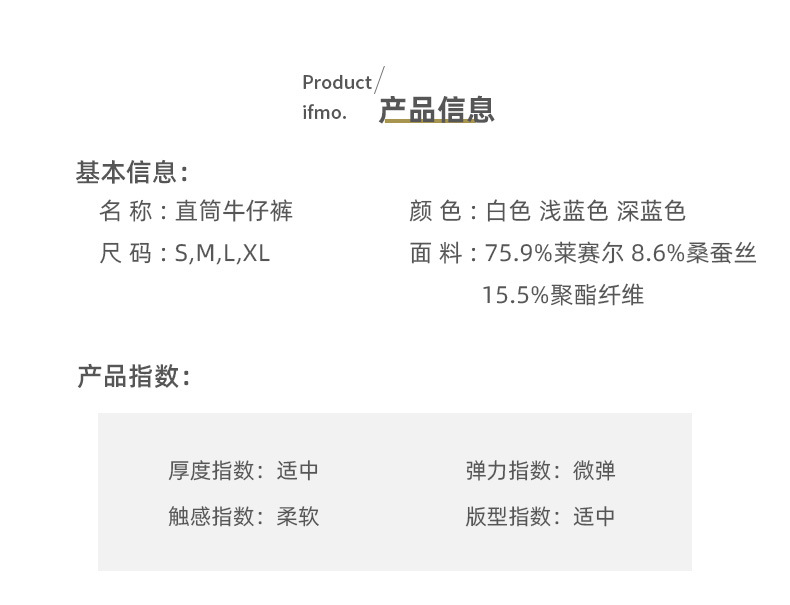 Product/
ifmo. 产品信息

基本信息:

名 称：直筒牛仔裤

尺 码：S,M,L,XL

颜 色：白色 浅蓝色 深蓝色

面 料：75.9%莱赛尔 8.6%桑蚕丝 15.5%聚酯纤维

产品指数:

厚度指数：适中

触感指数：柔软

弹力指数：微弹

版型指数：适中